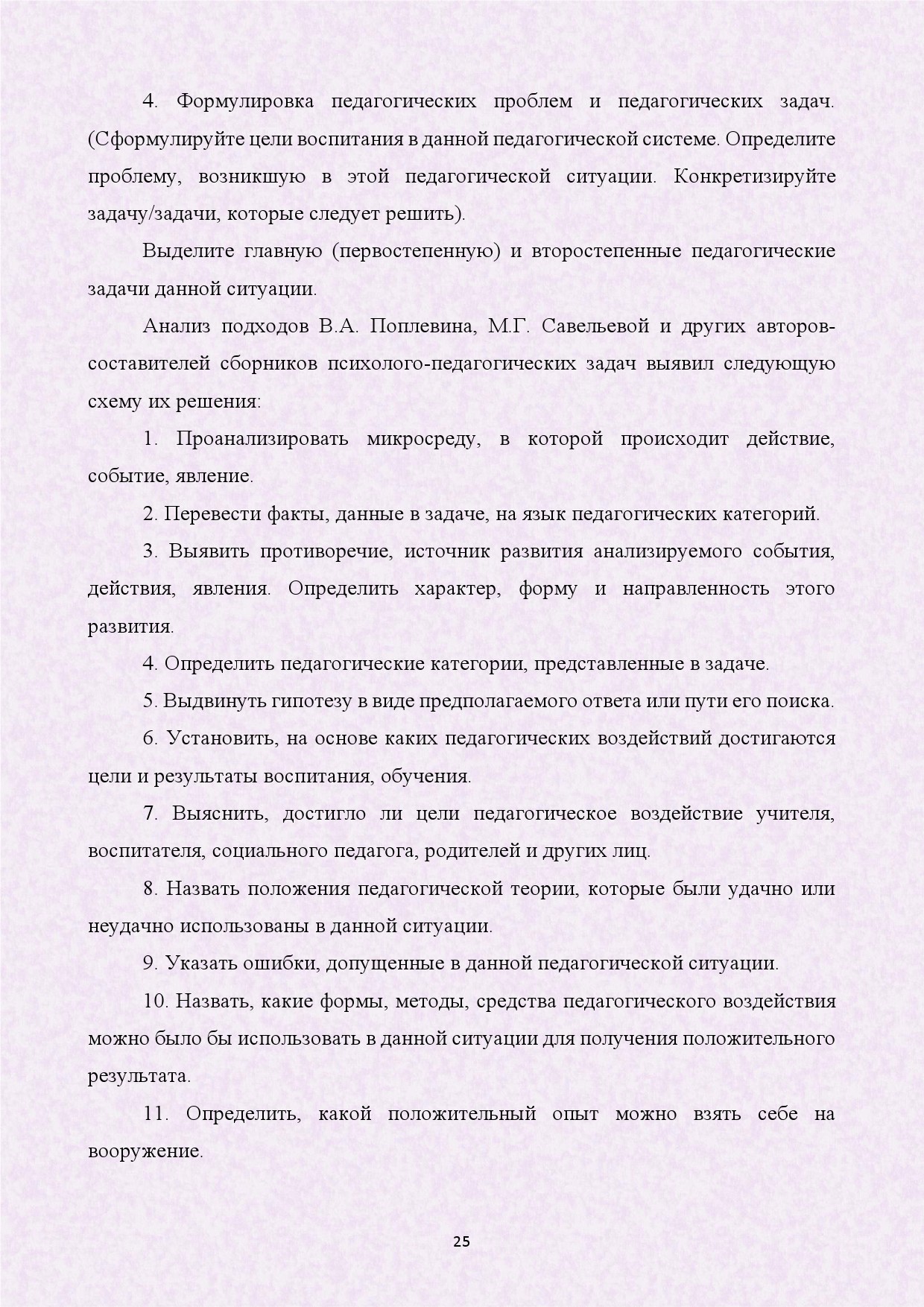 4. Формулировка педагогических проблем и педагогических задач. (Сформулируйте цели воспитания в данной педагогической системе. Определите проблему, возникшую в этой педагогической ситуации. Конкретизируйте задачу/задачи, которые следует решить).

Выделите главную (первостепенную) и второстепенные педагогические задачи данной ситуации.

Анализ подходов В.А. Поплевина, М.Г. Савельевой и других авторов-составителей сборников психолого-педагогических задач выявил следующую схему их решения:

1. Проанализировать микросреду, в которой происходит действие, событие, явление.

2. Перевести факты, данные в задаче, на язык педагогических категорий.

3. Выявить противоречие, источник развития анализируемого события, действия, явления. Определить характер, форму и направленность этого развития.

4. Определить педагогические категории, представленные в задаче.

5. Выдвинуть гипотезу в виде предполагаемого ответа или пути его поиска.

6. Установить, на основе каких педагогических воздействий достигаются цели и результаты воспитания, обучения.

7. Выяснить, достигло ли цели педагогическое воздействие учителя, воспитателя, социального педагога, родителей и других лиц.

8. Назвать положения педагогической теории, которые были удачно или неудачно использованы в данной ситуации.

9. Указать ошибки, допущенные в данной педагогической ситуации.

10. Назвать, какие формы, методы, средства педагогического воздействия можно было бы использовать в данной ситуации для получения положительного результата.

11. Определить, какой положительный опыт можно взять себе на вооружение.

25